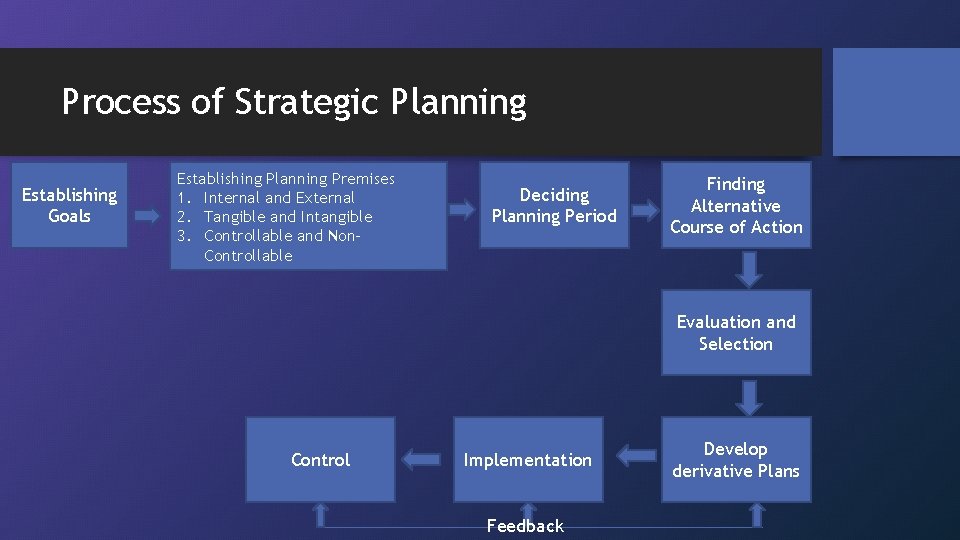 Process of Strategic Planning

Establishing Goals

Establishing Planning Premises
1. Internal and External
2. Tangible and Intangible
3. Controllable and Non-Controllable

Deciding Planning Period

Finding Alternative Course of Action

Evaluation and Selection

Develop derivative Plans

Implementation

Control

Feedback